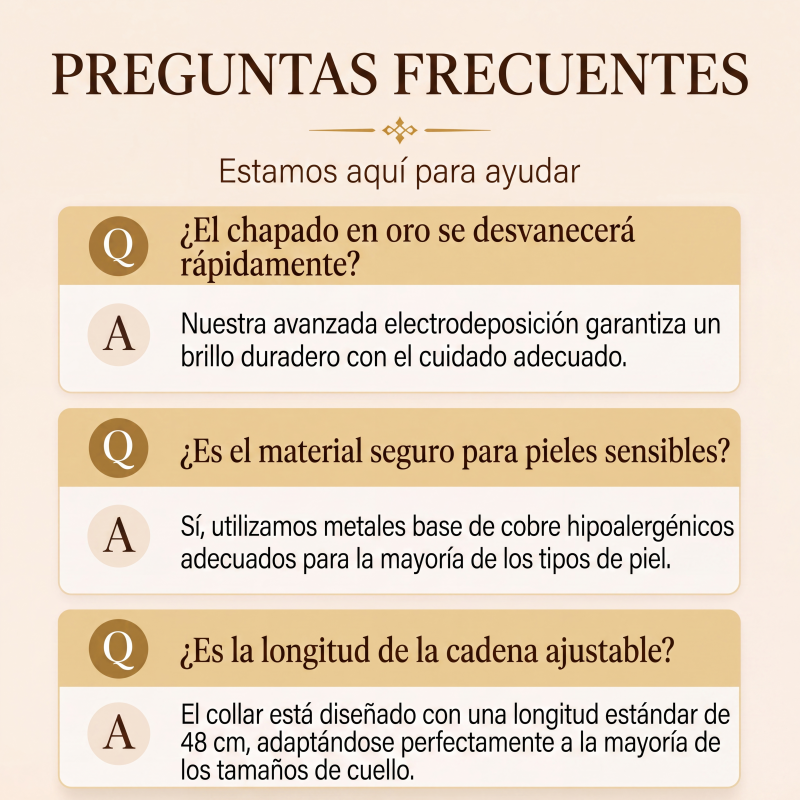 PREGUNTAS FRECUENTES

Estamos aquí para ayudar

Q ¿El chapado en oro se desvanecerá rápidamente?

A Nuestra avanzada electrodeposición garantiza un brillo duradero con el cuidado adecuado.

Q ¿Es el material seguro para pieles sensibles?

A Sí, utilizamos metales base de cobre hipoalergénicos adecuados para la mayoría de los tipos de piel.

Q ¿Es la longitud de la cadena ajustable?

A El collar está diseñado con una longitud estándar de 48 cm, adaptándose perfectamente a la mayoría de los tamaños de cuello.